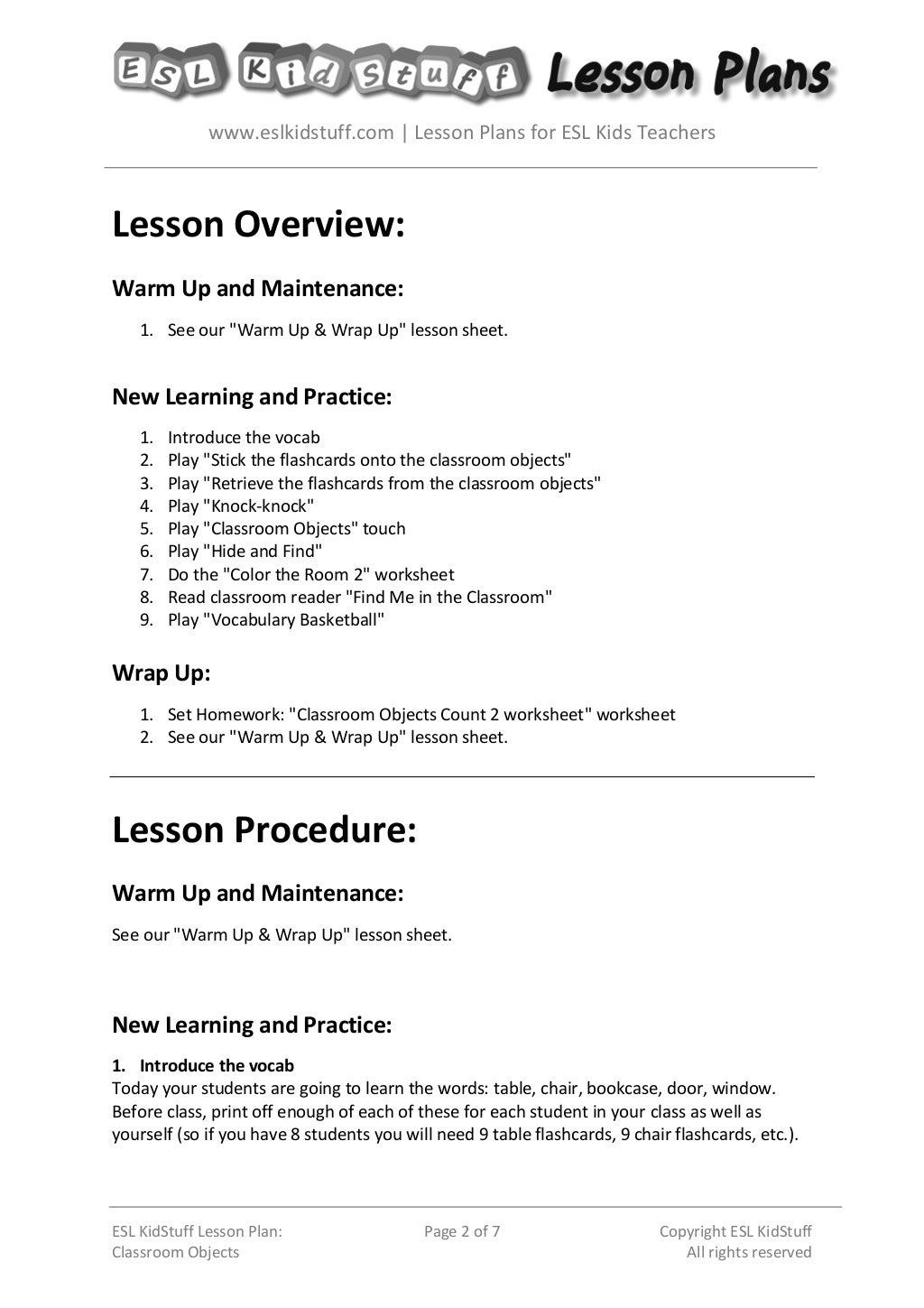 ESL Kid Stuff Lesson Plans

www.eslkidstuff.com | Lesson Plans for ESL Kids Teachers

Lesson Overview:

Warm Up and Maintenance:

1. See our "Warm Up & Wrap Up" lesson sheet.

New Learning and Practice:

1. Introduce the vocab
2. Play "Stick the flashcards onto the classroom objects"
3. Play "Retrieve the flashcards from the classroom objects"
4. Play "Knock-knock"
5. Play "Classroom Objects" touch
6. Play "Hide and Find"
7. Do the "Color the Room 2" worksheet
8. Read classroom reader "Find Me in the Classroom"
9. Play "Vocabulary Basketball"

Wrap Up:

1. Set Homework: "Classroom Objects Count 2 worksheet" worksheet
2. See our "Warm Up & Wrap Up" lesson sheet.

Lesson Procedure:

Warm Up and Maintenance:

See our "Warm Up & Wrap Up" lesson sheet.

New Learning and Practice:

1. Introduce the vocab
Today your students are going to learn the words: table, chair, bookcase, door, window. Before class, print off enough of each of these for each student in your class as well as yourself (so if you have 8 students you will need 9 table flashcards, 9 chair flashcards, etc.).

ESL KidStuff Lesson Plan: Classroom Objects

Page 2 of 7

Copyright ESL KidStuff
All rights reserved